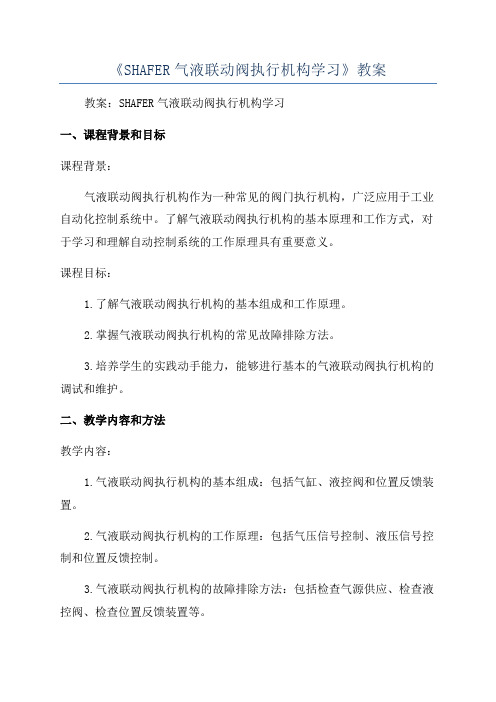 《SHAFER 气液联动阀执行机构学习》教案

教案：SHAFER 气液联动阀执行机构学习

一、课程背景和目标

课程背景：

气液联动阀执行机构作为一种常见的阀门执行机构，广泛应用于工业自动化控制系统中。了解气液联动阀执行机构的基本原理和工作方式，对于学习和理解自动控制系统的工作原理具有重要意义。

课程目标：

1.了解气液联动阀执行机构的基本组成和工作原理。

2.掌握气液联动阀执行机构的常见故障排除方法。

3.培养学生的实践动手能力，能够进行基本的气液联动阀执行机构的调试和维护。

二、教学内容和方法

教学内容：

1.气液联动阀执行机构的基本组成：包括气缸、液控阀和位置反馈装置。

2.气液联动阀执行机构的工作原理：包括气压信号控制、液压信号控制和位置反馈控制。

3.气液联动阀执行机构的故障排除方法：包括检查气源供应、检查液控阀、检查位置反馈装置等。